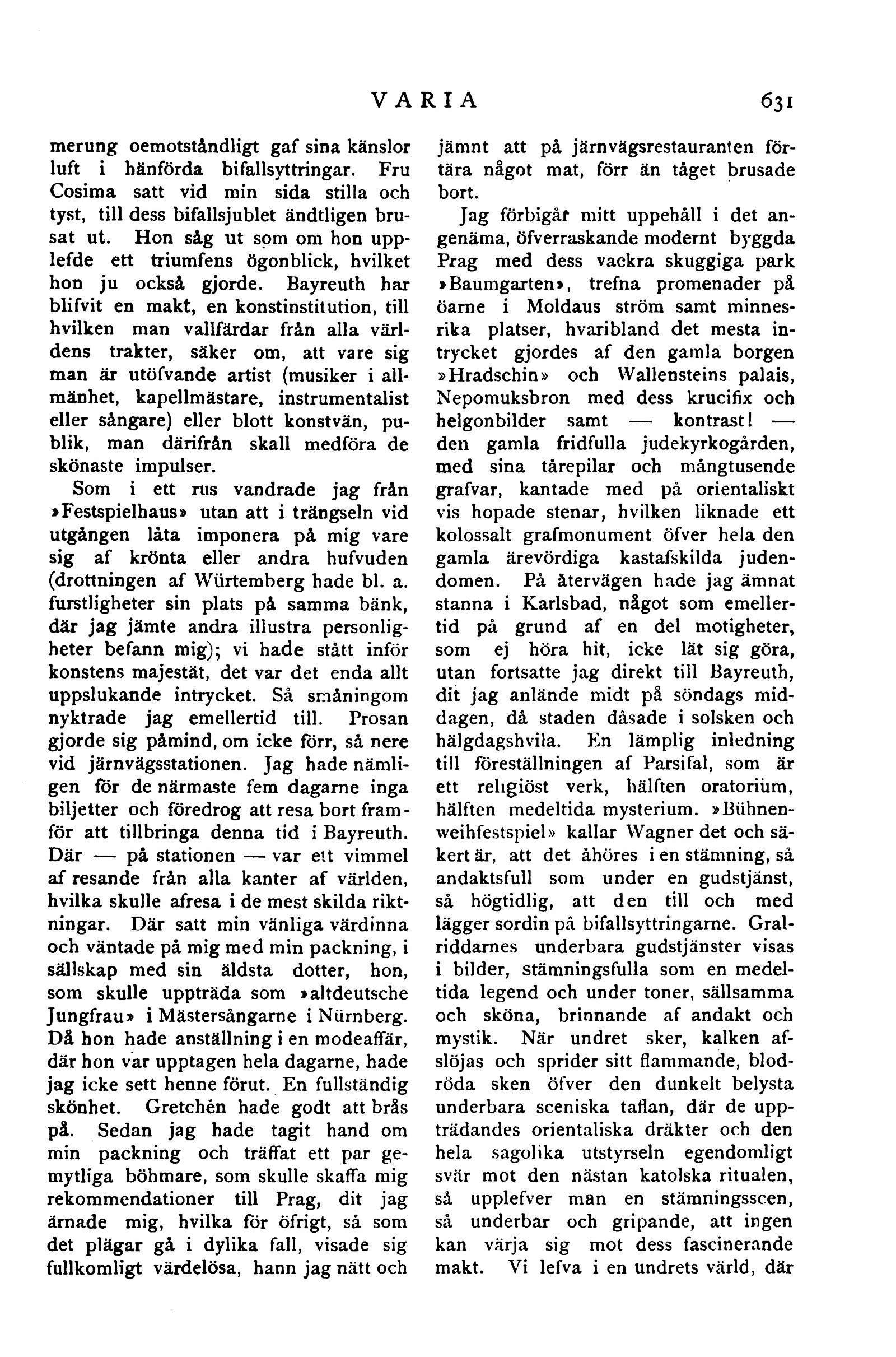 VARIA 631

merung oemotståndligt gaf sina känslor luft i hänförda bifallsyttringar. Fru Cosima satt vid min sida stilla och tyst, till dess bifallsjublet ändtligen brusat ut. Hon såg ut som om hon upplefde ett triumfens ögonblick, hvilket hon ju också gjorde. Bayreuth har blifvit en makt, en konstinstitution, till hvilken man vallfärdar från alla världens trakter, säker om, att vare sig man är utöfvande artist (musiker i allmänhet, kapellmästare, instrumentalist eller sångare) eller blott konstvän, publik, man därifrån skall medföra de skönaste impulser.

Som i ett rus vandrade jag från »Festspielhaus» utan att i trängseln vid utgången låta imponera på mig vare sig af krönta eller andra hufvuden (drottningen af Würtemberg hade bl. a. furstligheter sin plats på samma bänk, där jag jämte andra illustra personligheter befann mig); vi hade stått inför konstens majestät, det var det enda allt uppslukande intrycket. Så småningom nyktrade jag emellertid till. Prosan gjorde sig påmind, om icke förr, så nere vid järnvägsstationen. Jag hade nämligen för de närmaste fem dagarne inga biljetter och föredrog att resa bort framför att tillbringa denna tid i Bayreuth. Där — på stationen — var ett vimmel af resande från alla kanter af världen, hvilka skulle afresa i de mest skilda riktningar. Där satt min vänliga värdinna och väntade på mig med min packning, i sällskap med sin äldsta dotter, hon, som skulle uppträda som »altdeutsche Jungfrau» i Mästersångarne i Nürnberg. Då hon hade anställning i en modeaffär, där hon var upptagen hela dagarne, hade jag icke sett henne förut. En fullständig skönhet. Gretchen hade godt att brås på. Sedan jag hade tagit hand om min packning och träffat ett par gemytliga böhmare, som skulle skaffa mig rekommendationer till Prag, dit jag ärnade mig, hvilka för öfrigt, så som det plägar gå i dylika fall, visade sig fullkomligt värdelösa, hann jag nätt och jämnt att på järnvägsrestauranten förtära något mat, förr än tåget brusade bort.

Jag förbigår mitt uppehåll i det angenäma, öfverraskande modernt byggda Prag med dess vackra skuggiga park »Baumgarten», trefna promenader på öarne i Moldaus ström samt minnesrika platser, hvaribland det mesta intrycket gjordes af den gamla borgen »Hradschin» och Wallensteins palais, Nepomuksbron med dess krucifix och helgonbilder samt — kontrast! — den gamla fridfulla judekyrkogården, med sina tårepilar och mångtusende grafvar, kantade med på orientaliskt vis hopade stenar, hvilken liknade ett kolossalt grafmonument öfver hela den gamla ärevördiga kastafskilda judendomen. På återvägen hade jag ämnat stanna i Karlsbad, något som emellertid på grund af en del motigheter, som ej höra hit, icke lät sig göra, utan fortsatte jag direkt till Bayreuth, dit jag anlände midt på söndags middagen, då staden dåsade i solsken och hälgdagshvila. En lämplig inledning till föreställningen af Parsifal, som är ett religiöst verk, hälften oratorium, hälften medeltida mysterium. »Bühnenweihfestspiel» kallar Wagner det och säkert är, att det åhöres i en stämning, så andaktsfull som under en gudstjänst, så högtidlig, att den till och med lägger sordin på bifallsyttringarne. Gralriddarnes underbara gudstjänster visas i bilder, stämningsfulla som en medeltida legend och under toner, sällsamma och sköna, brinnande af andakt och mystik. När undret sker, kalken afslöjas och sprider sitt flammande, blodröda sken öfver den dunkelt belysta underbara sceniska taflan, där de uppträdandes orientaliska dräkter och den hela sagolika utstyrseln egendomligt svär mot den nästan katolska ritualen, så upplefver man en stämningsscen, så underbar och gripande, att ingen kan värja sig mot dess fascinerande makt. Vi lefva i en undrets värld, där